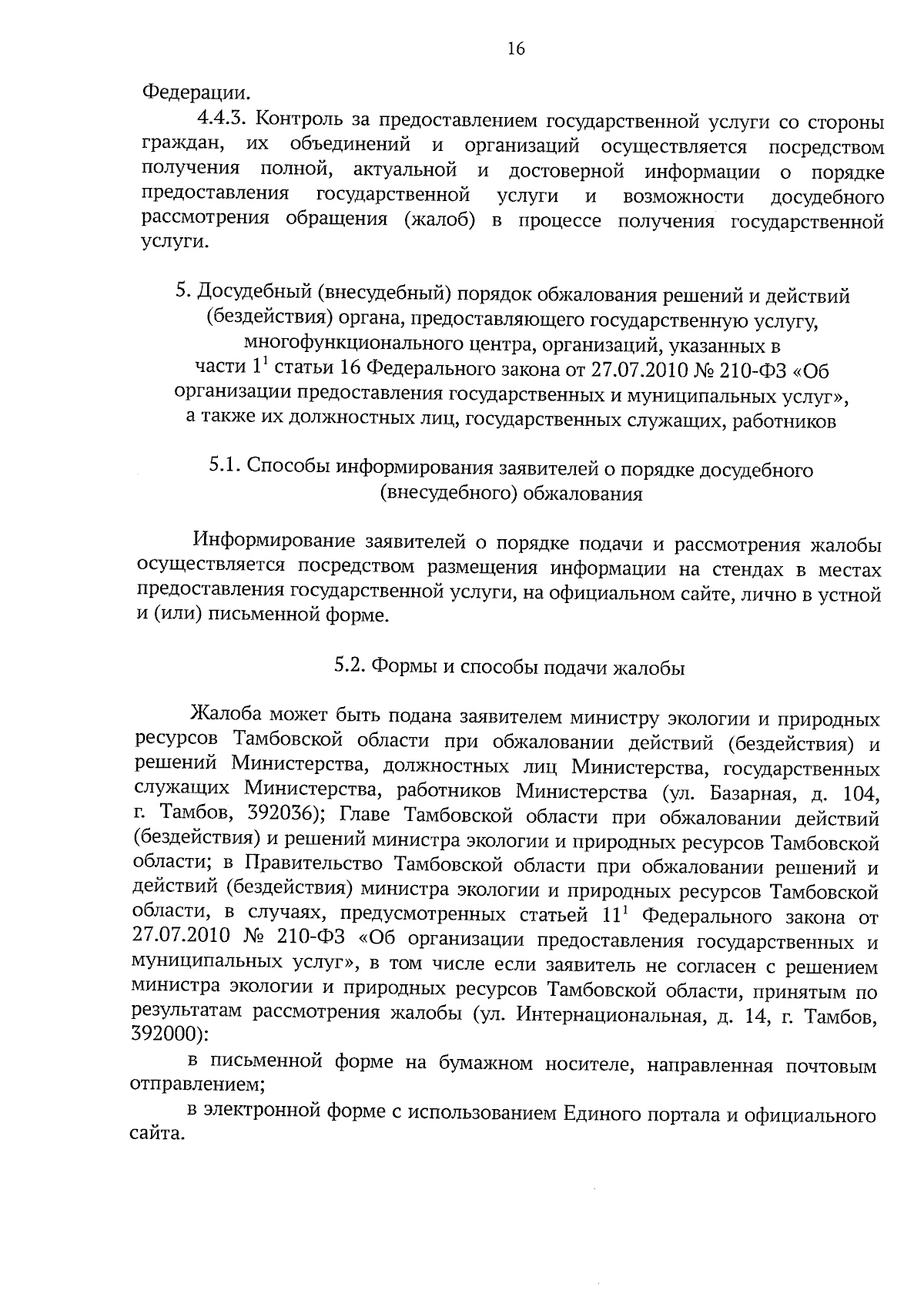 16

Федерации.

4.4.3. Контроль за предоставлением государственной услуги со стороны граждан, их объединений и организаций осуществляется посредством получения полной, актуальной и достоверной информации о порядке предоставления государственной услуги и возможности досудебного рассмотрения обращения (жалоб) в процессе получения государственной услуги.

5. Досудебный (внесудебный) порядок обжалования решений и действий (бездействия) органа, предоставляющего государственную услугу, многофункционального центра, организаций, указанных в части $1^1$ статьи 16 Федерального закона от 27.07.2010 № 210-ФЗ «Об организации предоставления государственных и муниципальных услуг», а также их должностных лиц, государственных служащих, работников

5.1. Способы информирования заявителей о порядке досудебного (внесудебного) обжалования

Информирование заявителей о порядке подачи и рассмотрения жалобы осуществляется посредством размещения информации на стендах в местах предоставления государственной услуги, на официальном сайте, лично в устной и (или) письменной форме.

5.2. Формы и способы подачи жалобы

Жалоба может быть подана заявителем министру экологии и природных ресурсов Тамбовской области при обжаловании действий (бездействия) и решений Министерства, должностных лиц Министерства, государственных служащих Министерства, работников Министерства (ул. Базарная, д. 104, г. Тамбов, 392036); Главе Тамбовской области при обжаловании действий (бездействия) и решений министра экологии и природных ресурсов Тамбовской области; в Правительство Тамбовской области при обжаловании решений и действий (бездействия) министра экологии и природных ресурсов Тамбовской области, в случаях, предусмотренных статьей $11^1$ Федерального закона от 27.07.2010 № 210-ФЗ «Об организации предоставления государственных и муниципальных услуг», в том числе если заявитель не согласен с решением министра экологии и природных ресурсов Тамбовской области, принятым по результатам рассмотрения жалобы (ул. Интернациональная, д. 14, г. Тамбов, 392000):

в письменной форме на бумажном носителе, направленная почтовым отправлением;

в электронной форме с использованием Единого портала и официального сайта.